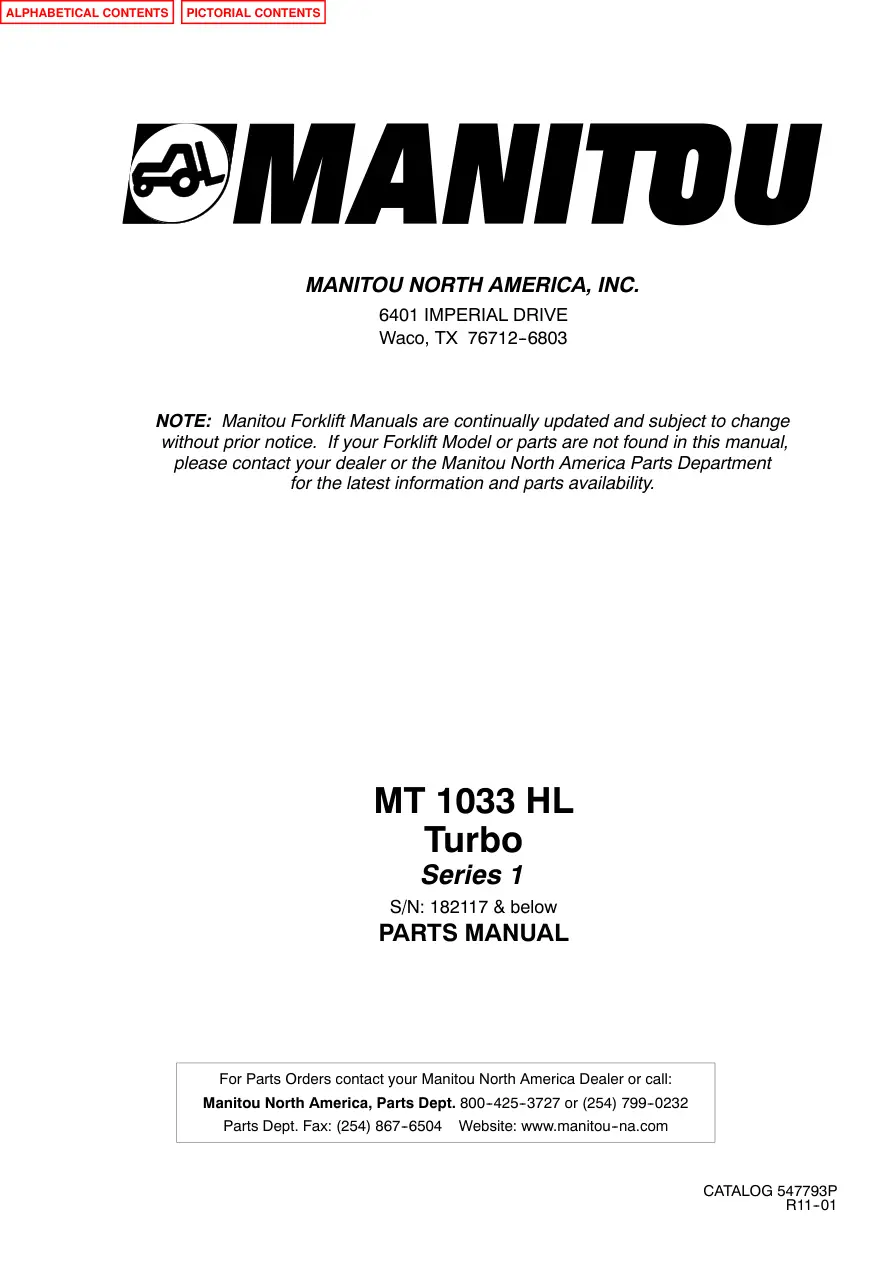 ALPHABETICAL CONTENTS PICTORIAL CONTENTS

MANITOU

MANITOU NORTH AMERICA, INC.
6401 IMPERIAL DRIVE
Waco, TX 76712-6803

NOTE: Manitou Forklift Manuals are continually updated and subject to change without prior notice. If your Forklift Model or parts are not found in this manual, please contact your dealer or the Manitou North America Parts Department for the latest information and parts availability.

MT 1033 HL
Turbo
Series 1
S/N: 182117 & below
PARTS MANUAL

For Parts Orders contact your Manitou North America Dealer or call:
Manitou North America, Parts Dept. 800-425-3727 or (254) 799-0232
Parts Dept. Fax: (254) 867-6504 Website: www.manitou-na.com

CATALOG 547793P
R11-01